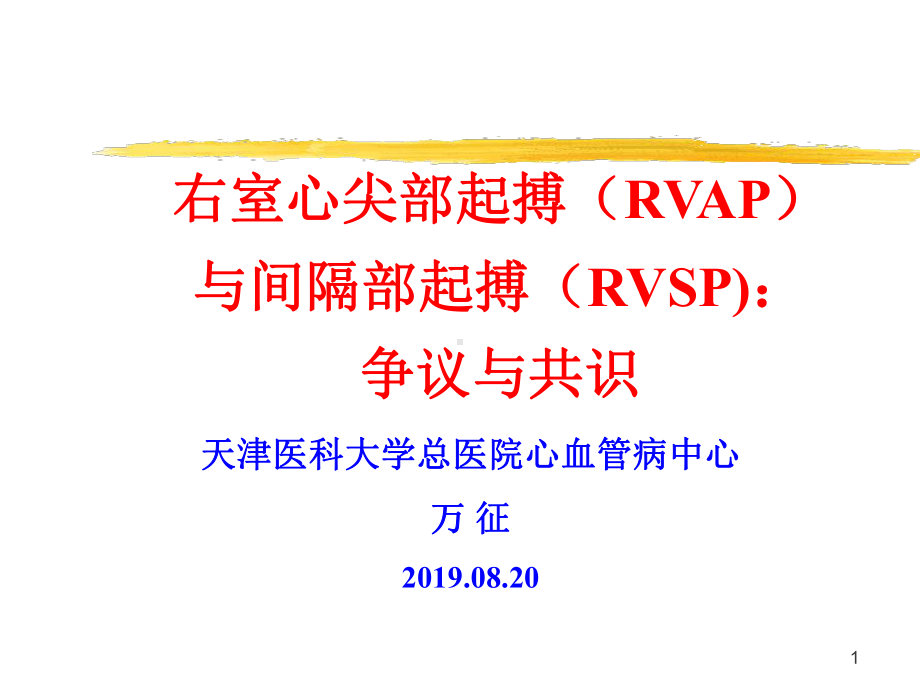 右室心尖部起搏（RVAP）
与间隔部起搏（RVSP)：
争议与共识

天津医科大学总医院心血管病中心

万 征

2019.08.20

1